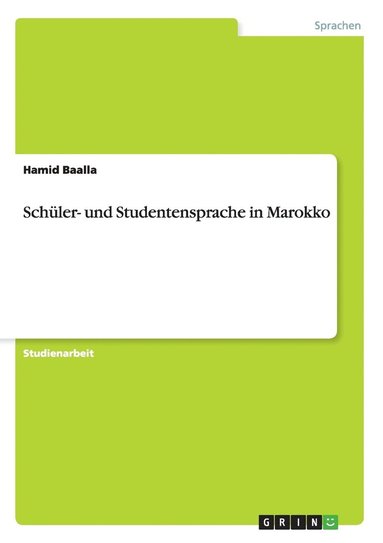 Sprachen

Hamid Baalla

Schüler- und Studentensprache in Marokko

Studienarbeit

GRIN